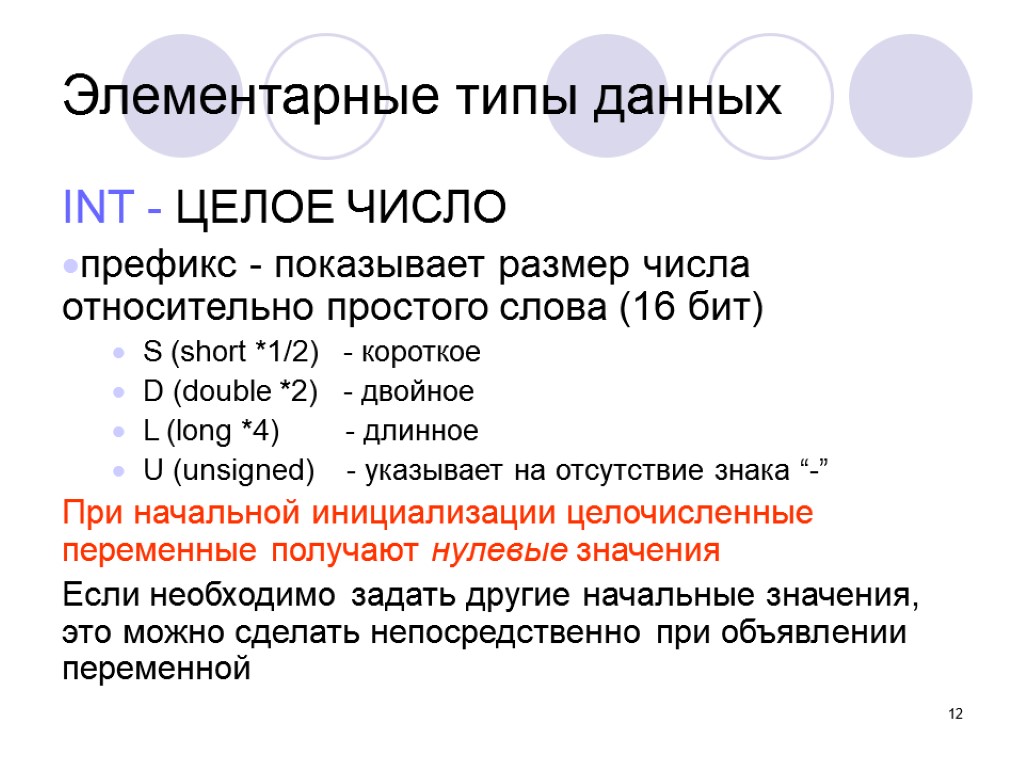 Элементарные типы данных

INT - ЦЕЛОЕ ЧИСЛО

• префикс - показывает размер числа относительно простого слова (16 бит)

• S (short *1/2) - короткое
• D (double *2) - двойное
• L (long *4) - длинное
• U (unsigned) - указывает на отсутствие знака "-"

При начальной инициализации целочисленные переменные получают нулевые значения

Если необходимо задать другие начальные значения, это можно сделать непосредственно при объявлении переменной

12